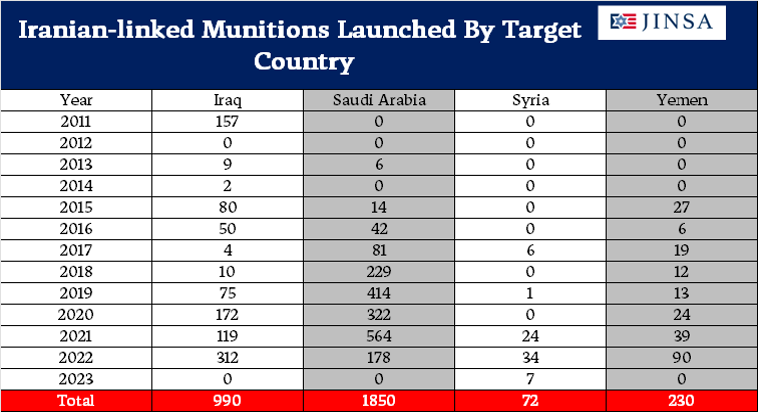 Iranian-linked Munitions Launched By Target Country

JINSA

| Year | Iraq | Saudi Arabia | Syria | Yemen |
|---|---|---|---|---|
| 2011 | 157 | 0 | 0 | 0 |
| 2012 | 0 | 0 | 0 | 0 |
| 2013 | 9 | 6 | 0 | 0 |
| 2014 | 2 | 0 | 0 | 0 |
| 2015 | 80 | 14 | 0 | 27 |
| 2016 | 50 | 42 | 0 | 6 |
| 2017 | 4 | 81 | 6 | 19 |
| 2018 | 10 | 229 | 0 | 12 |
| 2019 | 75 | 414 | 1 | 13 |
| 2020 | 172 | 322 | 0 | 24 |
| 2021 | 119 | 564 | 24 | 39 |
| 2022 | 312 | 178 | 34 | 90 |
| 2023 | 0 | 0 | 7 | 0 |
| Total | 990 | 1850 | 72 | 230 |